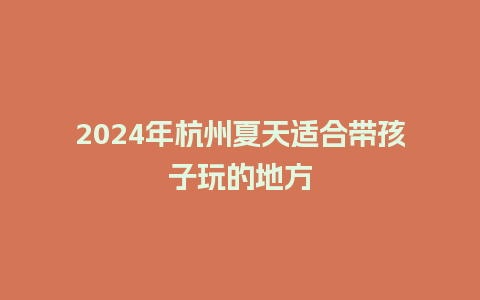 2024年杭州夏天适合带孩子玩的地方